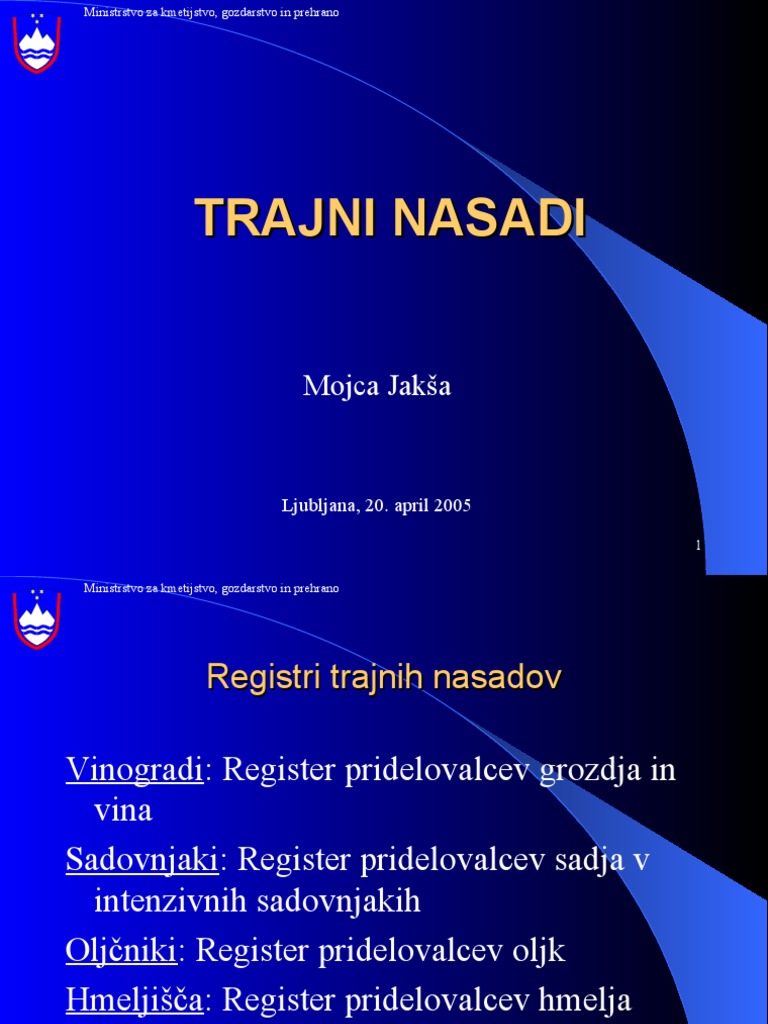 Ministrstvo za kmetijstvo, gozdarstvo in prehrano

TRAJNI NASADI

Mojca Jakša

Ljubljana, 20. april 2005

1

Ministrstvo za kmetijstvo, gozdarstvo in prehrano

Registri trajnih nasadov

Vinogradi: Register pridelovalcev grozdja in vina

Sadovnjaki: Register pridelovalcev sadja v intenzivnih sadovnjakih

Oljčniki: Register pridelovalcev oljk

Hmeljišča: Register pridelovalcev hmelja